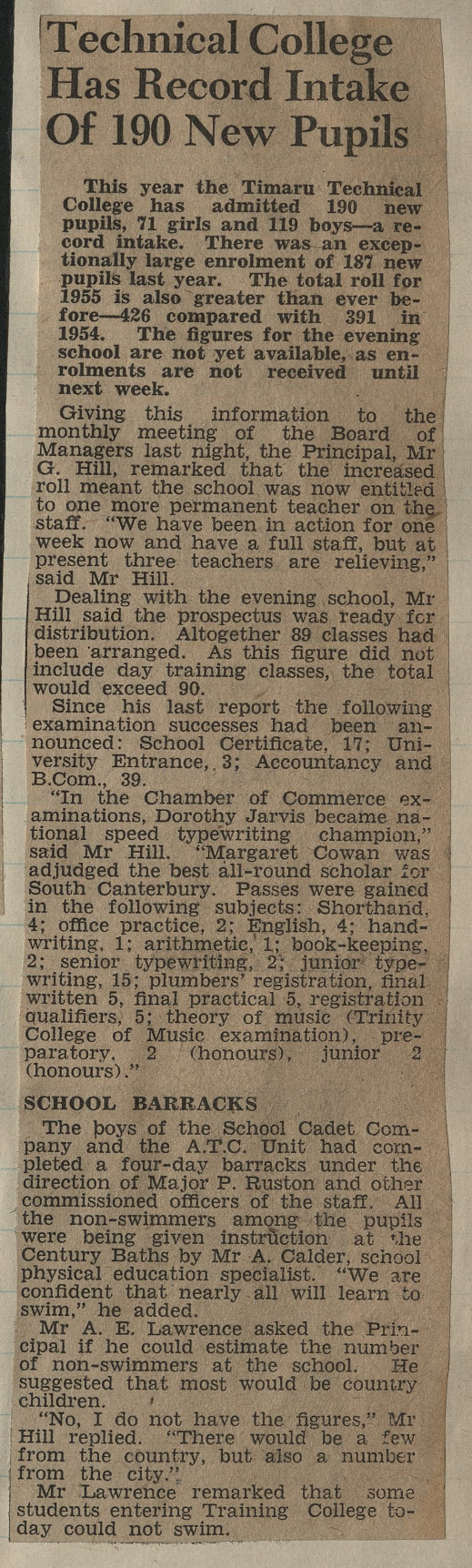 Technical College Has Record Intake Of 190 New Pupils

This year the Timaru Technical College has admitted 190 new pupils, 71 girls and 119 boys—a record intake. There was an exceptionally large enrolment of 187 new pupils last year. The total roll for 1955 is also greater than ever before—426 compared with 391 in 1954. The figures for the evening school are not yet available, as enrolments are not received until next week.

Giving this information to the monthly meeting of the Board of Managers last night, the Principal, Mr G. Hill, remarked that the increased roll meant the school was now entitled to one more permanent teacher on the staff. "We have been in action for one week now and have a full staff, but at present three teachers are relieving," said Mr Hill.

Dealing with the evening school, Mr Hill said the prospectus was ready for distribution. Altogether 89 classes had been arranged. As this figure did not include day training classes, the total would exceed 90.

Since his last report the following examination successes had been announced: School Certificate, 17; University Entrance, 3; Accountancy and B.Com., 39.

"In the Chamber of Commerce examinations, Dorothy Jarvis became national speed typewriting champion," said Mr Hill. "Margaret Cowan was adjudged the best all-round scholar for South Canterbury. Passes were gained in the following subjects: Shorthand, 4; office practice, 2; English, 4; handwriting, 1; arithmetic, 1; book-keeping, 2; senior typewriting, 2; junior typewriting, 15; plumbers' registration, final written 5, final practical 5, registration qualifiers, 5; theory of music (Trinity College of Music examination), preparatory, 2 (honours), junior 2 (honours)."

SCHOOL BARRACKS

The boys of the School Cadet Company and the A.T.C. Unit had completed a four-day barracks under the direction of Major P. Ruston and other commissioned officers of the staff. All the non-swimmers among the pupils were being given instruction at the Century Baths by Mr A. Calder, school physical education specialist. "We are confident that nearly all will learn to swim," he added.

Mr A. E. Lawrence asked the Principal if he could estimate the number of non-swimmers at the school. He suggested that most would be country children.

"No, I do not have the figures," Mr Hill replied. "There would be a few from the country, but also a number from the city."

Mr Lawrence remarked that some students entering Training College today could not swim.